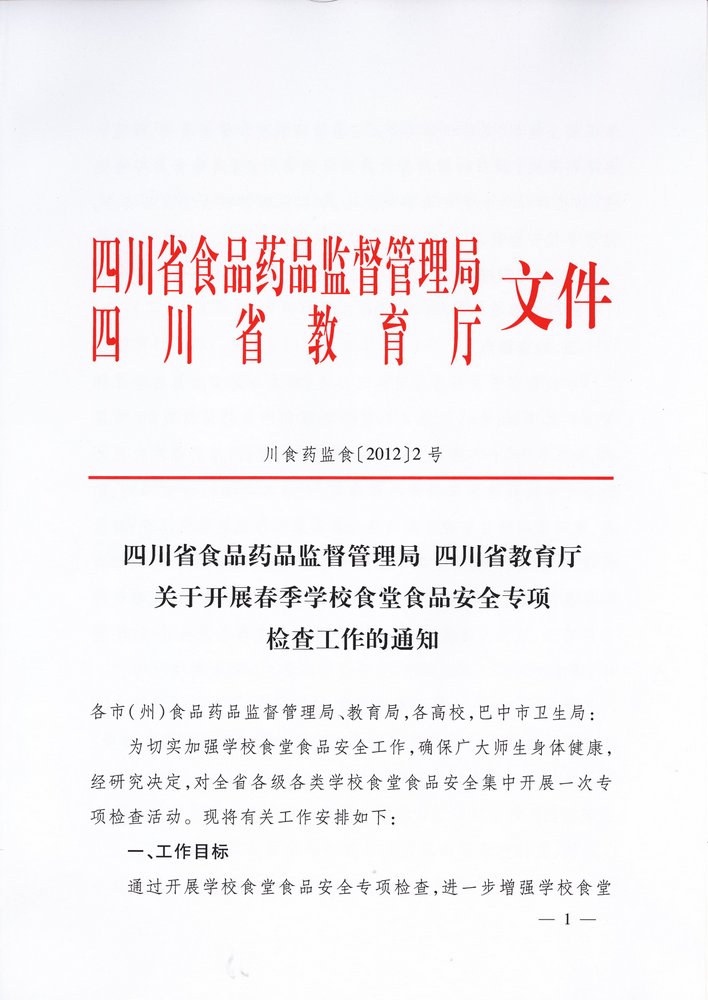 四川省食品药品监督管理局
四川省教育厅
文件

川食药监食〔2012〕2号

四川省食品药品监督管理局 四川省教育厅
关于开展春季学校食堂食品安全专项
检查工作的通知

各市(州)食品药品监督管理局、教育局,各高校,巴中市卫生局:

为切实加强学校食堂食品安全工作,确保广大师生身体健康,经研究决定,对全省各级各类学校食堂食品安全集中开展一次专项检查活动。现将有关工作安排如下:

一、工作目标

通过开展学校食堂食品安全专项检查,进一步增强学校食堂

— 1 —